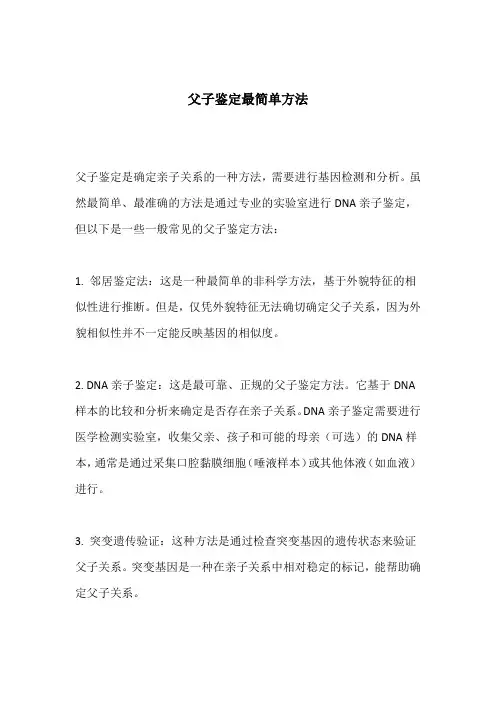 父子鉴定最简单方法

父子鉴定是确定亲子关系的一种方法，需要进行基因检测和分析。虽然最简单、最准确的方法是通过专业的实验室进行 DNA 亲子鉴定，但以下是一些一般常见的父子鉴定方法：

1. 邻居鉴定法：这是一种最简单的非科学方法，基于外貌特征的相似性进行推断。但是，仅凭外貌特征无法确切确定父子关系，因为外貌相似性并不一定能反映基因的相似度。

2. DNA 亲子鉴定：这是最可靠、正规的父子鉴定方法。它基于 DNA 样本的比较和分析来确定是否存在亲子关系。DNA 亲子鉴定需要进行医学检测实验室，收集父亲、孩子和可能的母亲（可选）的 DNA 样本，通常是通过采集口腔黏膜细胞（唾液样本）或其他体液（如血液）进行。

3. 突变遗传验证：这种方法是通过检查突变基因的遗传状态来验证父子关系。突变基因是一种在亲子关系中相对稳定的标记，能帮助确定父子关系。